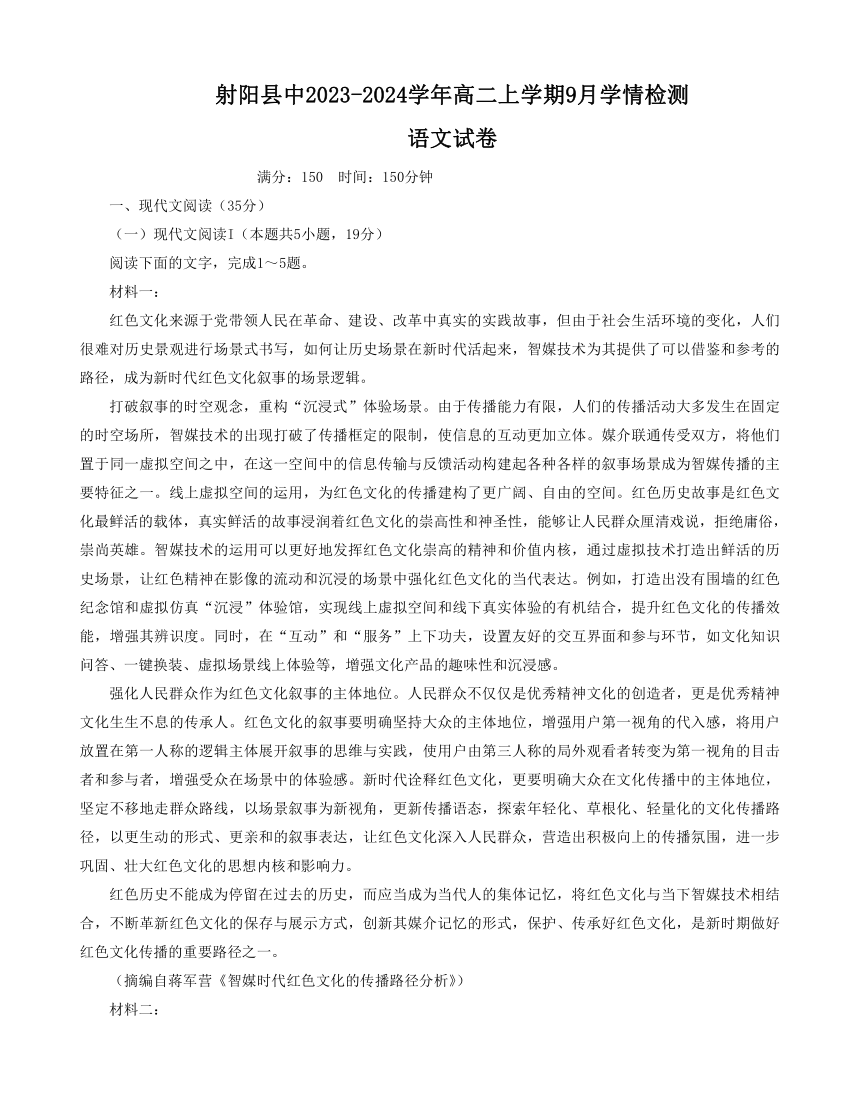 射阳县中2023-2024学年高二上学期9月学情检测

语文试卷

满分：150　时间：150分钟

一、现代文阅读（35分）

（一）现代文阅读Ⅰ（本题共5小题，19分）

阅读下面的文字，完成1～5题。

材料一：

红色文化来源于党带领人民在革命、建设、改革中真实的实践故事，但由于社会生活环境的变化，人们很难对历史景观进行场景式书写，如何让历史场景在新时代活起来，智媒技术为其提供了可以借鉴和参考的路径，成为新时代红色文化叙事的场景逻辑。

打破叙事的时空观念，重构“沉浸式”体验场景。由于传播能力有限，人们的传播活动大多发生在固定的时空场所，智媒技术的出现打破了传播框定的限制，使信息的互动更加立体。媒介联通传受双方，将他们置于同一虚拟空间之中，在这一空间中的信息传输与反馈活动构建起各种各样的叙事场景成为智媒传播的主要特征之一。线上虚拟空间的运用，为红色文化的传播建构了更广阔、自由的空间。红色历史故事是红色文化最鲜活的载体，真实鲜活的故事浸润着红色文化的崇高性和神圣性，能够让人民群众厘清戏说，拒绝庸俗，崇尚英雄。智媒技术的运用可以更好地发挥红色文化崇高的精神和价值内核，通过虚拟技术打造出鲜活的历史场景，让红色精神在影像的流动和沉浸的场景中强化红色文化的当代表达。例如，打造出没有围墙的红色纪念馆和虚拟仿真“沉浸”体验馆，实现线上虚拟空间和线下真实体验的有机结合，提升红色文化的传播效能，增强其辨识度。同时，在“互动”和“服务”上下功夫，设置友好的交互界面和参与环节，如文化知识问答、一键换装、虚拟场景线上体验等，增强文化产品的趣味性和沉浸感。

强化人民群众作为红色文化叙事的主体地位。人民群众不仅仅是优秀精神文化的创造者，更是优秀精神文化生生不息的传承人。红色文化的叙事要明确坚持大众的主体地位，增强用户第一视角的代入感，将用户放置在第一人称的逻辑主体展开叙事的思维与实践，使用户由第三人称的局外观看者转变为第一视角的目击者和参与者，增强受众在场景中的体验感。新时代诠释红色文化，更要明确大众在文化传播中的主体地位，坚定不移地走群众路线，以场景叙事为新视角，更新传播语态，探索年轻化、草根化、轻量化的文化传播路径，以更生动的形式、更亲和的叙事表达，让红色文化深入人民群众，营造出积极向上的传播氛围，进一步巩固、壮大红色文化的思想内核和影响力。

红色历史不能成为停留在过去的历史，而应当成为当代人的集体记忆，将红色文化与当下智媒技术相结合，不断革新红色文化的保存与展示方式，创新其媒介记忆的形式，保护、传承好红色文化，是新时期做好红色文化传播的重要路径之一。

（摘编自蒋军营《智媒时代红色文化的传播路径分析》）

材料二：